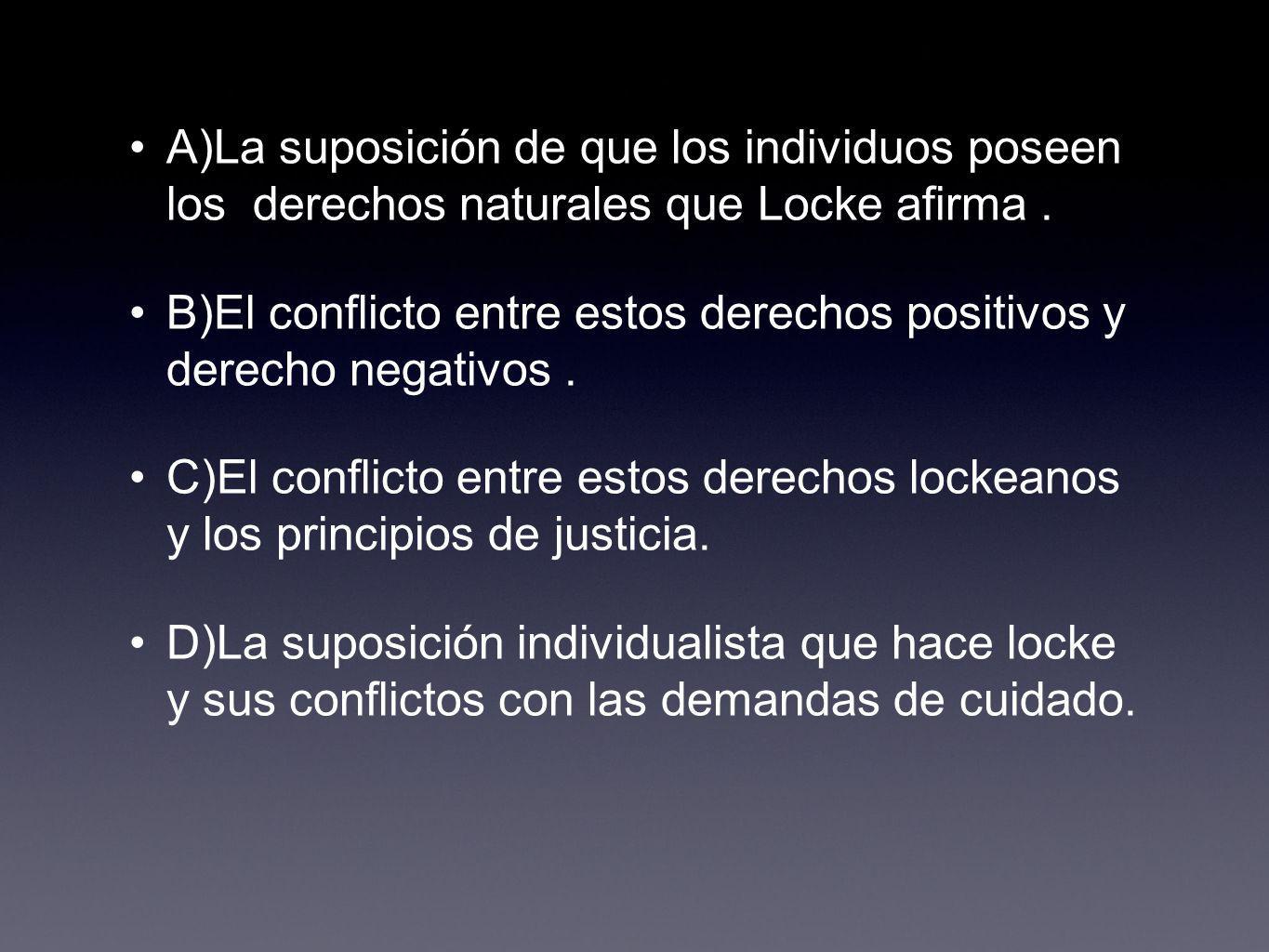 • A)La suposición de que los individuos poseen los derechos naturales que Locke afirma .

• B)El conflicto entre estos derechos positivos y derecho negativos .

• C)El conflicto entre estos derechos lockeanos y los principios de justicia.

• D)La suposición individualista que hace locke y sus conflictos con las demandas de cuidado.